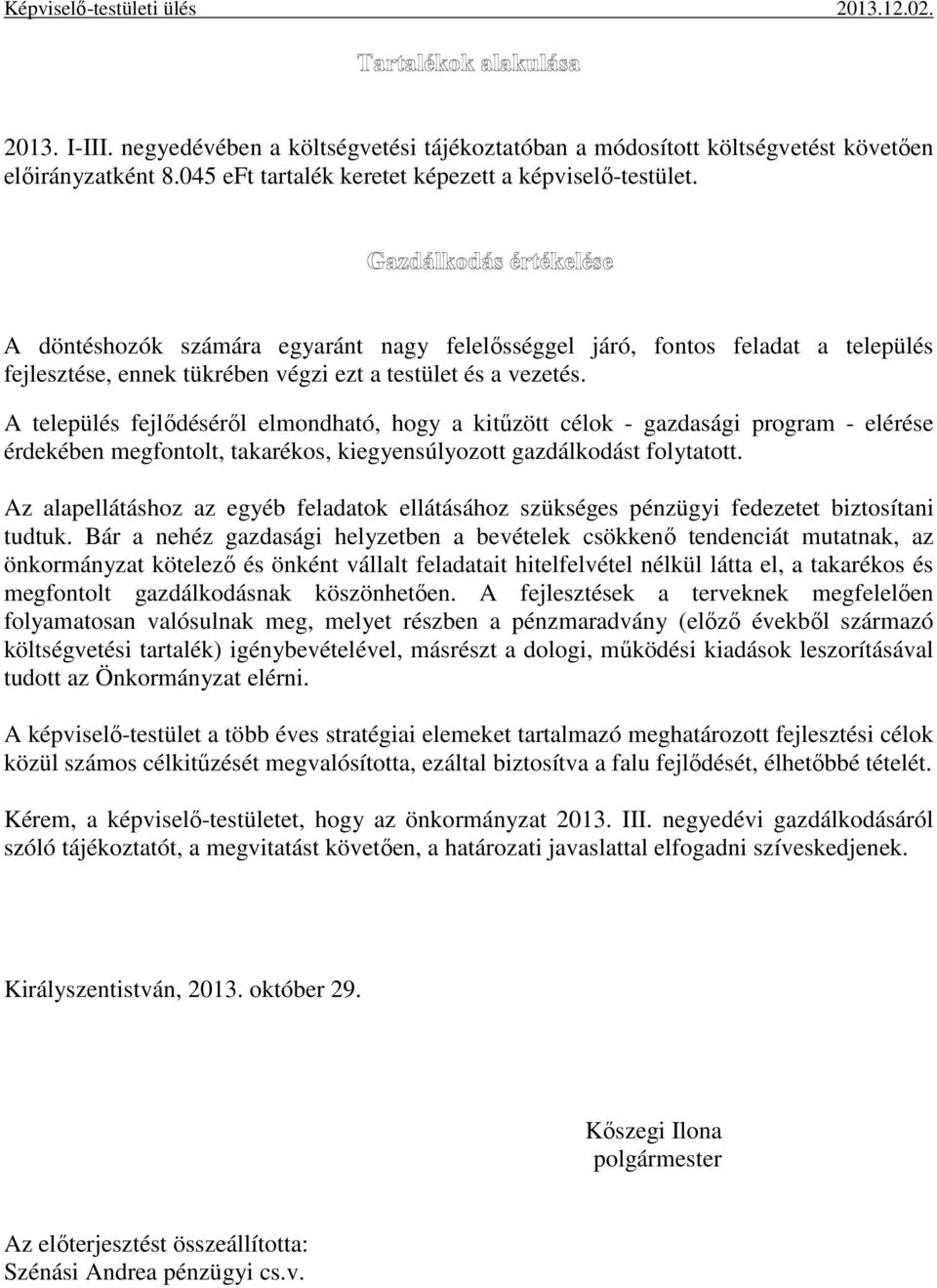 Képviselő-testületi ülés 2013.12.02.

Tartalékok alakulása

2013. I-III. negyedévében a költségvetési tájékoztatóban a módosított költségvetést követően előirányzatként 8.045 eFt tartalék keretet képezett a képviselő-testület.

Gazdálkodás értékelése

A döntéshozók számára egyaránt nagy felelősséggel járó, fontos feladat a település fejlesztése, ennek tükrében végzi ezt a testület és a vezetés.

A település fejlődéséről elmondható, hogy a kitűzött célok - gazdasági program - elérése érdekében megfontolt, takarékos, kiegyensúlyozott gazdálkodást folytatott.

Az alapellátáshoz az egyéb feladatok ellátásához szükséges pénzügyi fedezetet biztosítani tudtuk. Bár a nehéz gazdasági helyzetben a bevételek csökkenő tendenciát mutatnak, az önkormányzat kötelező és önként vállalt feladatait hitelfelvétel nélkül látta el, a takarékos és megfontolt gazdálkodásnak köszönhetően. A fejlesztések a terveknek megfelelően folyamatosan valósulnak meg, melyet részben a pénzmaradvány (előző évekből származó költségvetési tartalék) igénybevételével, másrészt a dologi, működési kiadások leszorításával tudott az Önkormányzat elérni.

A képviselő-testület a több éves stratégiai elemeket tartalmazó meghatározott fejlesztési célok közül számos célkitűzését megvalósította, ezáltal biztosítva a falu fejlődését, élhetőbbé tételét.

Kérem, a képviselő-testületet, hogy az önkormányzat 2013. III. negyedévi gazdálkodásáról szóló tájékoztatót, a megvitatást követően, a határozati javaslattal elfogadni szíveskedjenek.

Királyszentistván, 2013. október 29.

Kőszegi Ilona
polgármester

Az előterjesztést összeállította:
Szénási Andrea pénzügyi cs.v.